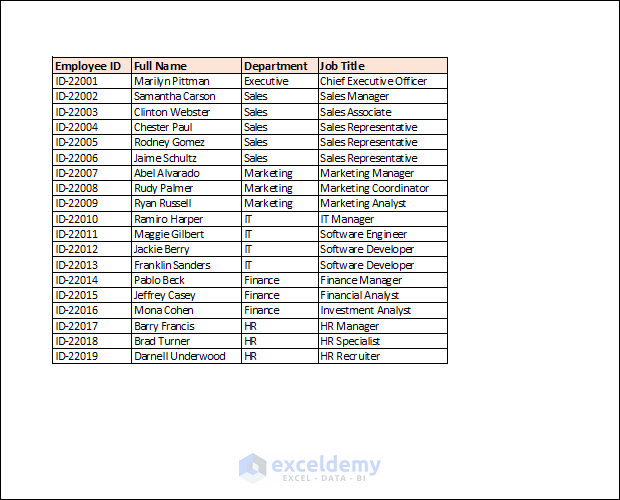 | Employee ID | Full Name | Department | Job Title |
|---|---|---|---|
| ID-22001 | Marilyn Pittman | Executive | Chief Executive Officer |
| ID-22002 | Samantha Carson | Sales | Sales Manager |
| ID-22003 | Clinton Webster | Sales | Sales Associate |
| ID-22004 | Chester Paul | Sales | Sales Representative |
| ID-22005 | Rodney Gomez | Sales | Sales Representative |
| ID-22006 | Jaime Schultz | Sales | Sales Representative |
| ID-22007 | Abel Alvarado | Marketing | Marketing Manager |
| ID-22008 | Rudy Palmer | Marketing | Marketing Coordinator |
| ID-22009 | Ryan Russell | Marketing | Marketing Analyst |
| ID-22010 | Ramiro Harper | IT | IT Manager |
| ID-22011 | Maggie Gilbert | IT | Software Engineer |
| ID-22012 | Jackie Berry | IT | Software Developer |
| ID-22013 | Franklin Sanders | IT | Software Developer |
| ID-22014 | Pablo Beck | Finance | Finance Manager |
| ID-22015 | Jeffrey Casey | Finance | Financial Analyst |
| ID-22016 | Mona Cohen | Finance | Investment Analyst |
| ID-22017 | Barry Francis | HR | HR Manager |
| ID-22018 | Brad Turner | HR | HR Specialist |
| ID-22019 | Darnell Underwood | HR | HR Recruiter |

exceldemy
EXCEL · DATA · BI